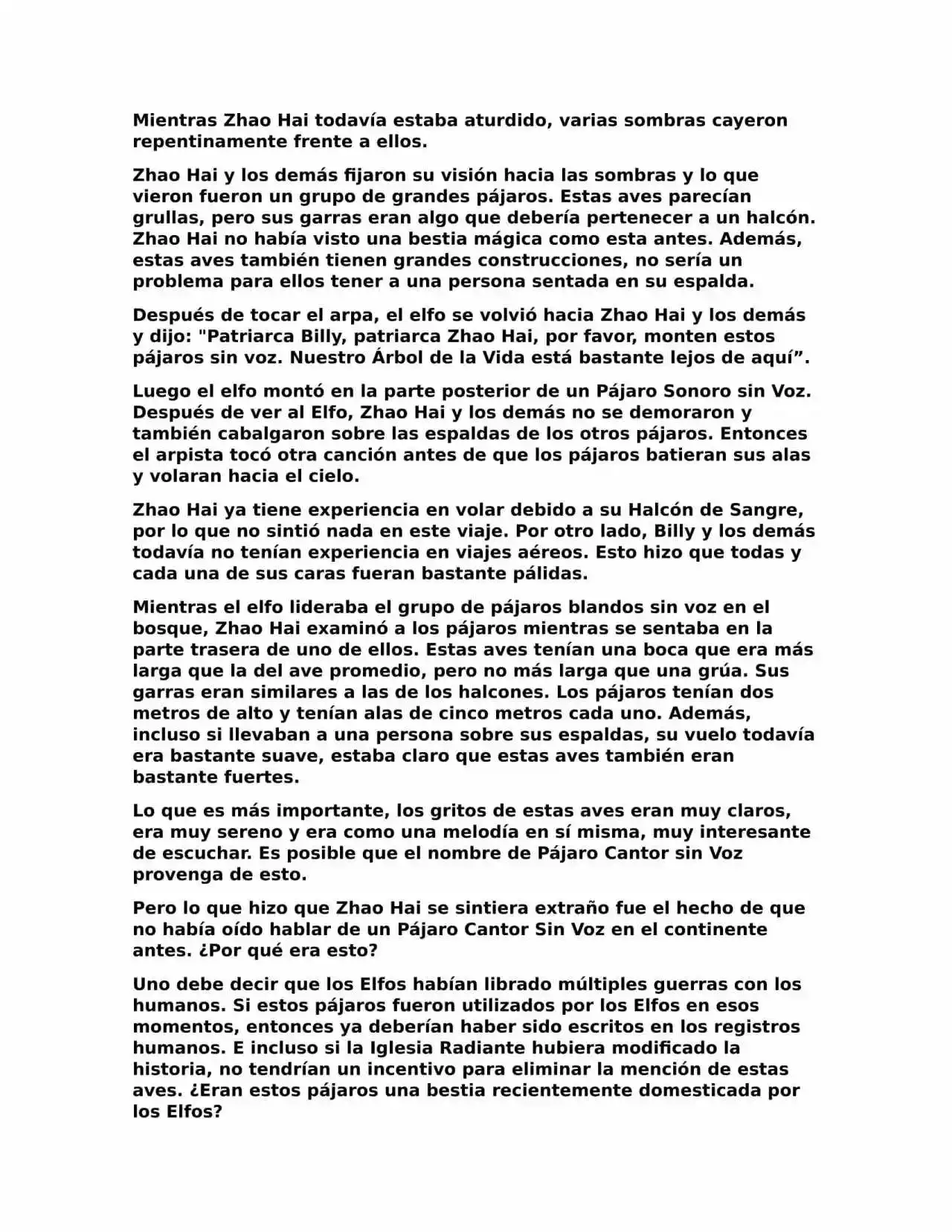 Mientras Zhao Hai todavía estaba aturdido, varias sombras cayeron repentinamente frente a ellos.

Zhao Hai y los demás fijaron su visión hacia las sombras y lo que vieron fueron un grupo de grandes pájaros. Estas aves parecían grullas, pero sus garras eran algo que debería pertenecer a un halcón. Zhao Hai no había visto una bestia mágica como esta antes. Además, estas aves también tienen grandes construcciones, no sería un problema para ellos tener a una persona sentada en su espalda.

Después de tocar el arpa, el elfo se volvió hacia Zhao Hai y los demás y dijo: "Patriarca Billy, patriarca Zhao Hai, por favor, monten estos pájaros sin voz. Nuestro Árbol de la Vida está bastante lejos de aquí”.

Luego el elfo montó en la parte posterior de un Pájaro Sonoro sin Voz. Después de ver al Elfo, Zhao Hai y los demás no se demoraron y también cabalgaron sobre las espaldas de los otros pájaros. Entonces el arpista tocó otra canción antes de que los pájaros batieran sus alas y volaran hacia el cielo.

Zhao Hai ya tiene experiencia en volar debido a su Halcón de Sangre, por lo que no sintió nada en este viaje. Por otro lado, Billy y los demás todavía no tenían experiencia en viajes aéreos. Esto hizo que todas y cada una de sus caras fueran bastante pálidas.

Mientras el elfo lideraba el grupo de pájaros blandos sin voz en el bosque, Zhao Hai examinó a los pájaros mientras se sentaba en la parte trasera de uno de ellos. Estas aves tenían una boca que era más larga que la del ave promedio, pero no más larga que una grúa. Sus garras eran similares a las de los halcones. Los pájaros tenían dos metros de alto y tenían alas de cinco metros cada uno. Además, incluso si llevaban a una persona sobre sus espaldas, su vuelo todavía era bastante suave, estaba claro que estas aves también eran bastante fuertes.

Lo que es más importante, los gritos de estas aves eran muy claros, era muy sereno y era como una melodía en sí misma, muy interesante de escuchar. Es posible que el nombre de Pájaro Cantor sin Voz provenga de esto.

Pero lo que hizo que Zhao Hai se sintiera extraño fue el hecho de que no había oído hablar de un Pájaro Cantor Sin Voz en el continente antes. ¿Por qué era esto?

Uno debe decir que los Elfos habían librado múltiples guerras con los humanos. Si estos pájaros fueron utilizados por los Elfos en esos momentos, entonces ya deberían haber sido escritos en los registros humanos. E incluso si la Iglesia Radiante hubiera modificado la historia, no tendrían un incentivo para eliminar la mención de estas aves. ¿Eran estos pájaros una bestia recientemente domesticada por los Elfos?